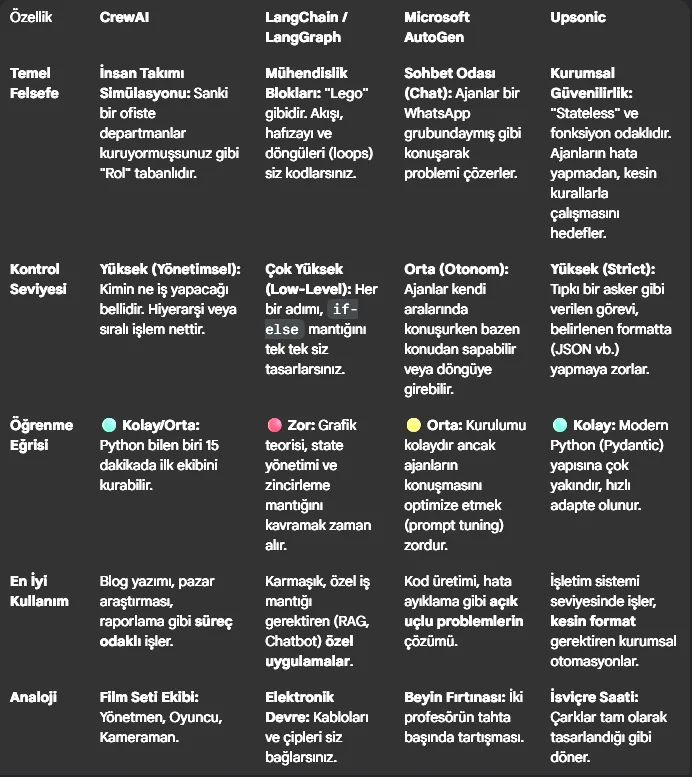 | Özellik | CrewAI | LangChain / LangGraph | Microsoft AutoGen | Upsonic |
|---|---|---|---|---|
| Temel Felsefe | İnsan Takımı Simülasyonu: Sanki bir ofiste departmanlar kuruyormuşsunuz gibi "Rol" tabanlıdır. | Mühendislik Blokları: "Lego" gibidir. Akışı, hafızayı ve döngüleri (loops) siz kodlarsınız. | Sohbet Odası (Chat): Ajanlar bir WhatsApp grubundaymış gibi konuşarak problemi çözerler. | Kurumsal Güvenilirlik: "Stateless" ve fonksiyon odaklıdır. Ajanların hata yapmadan, kesin kurallarla çalışmasını hedefler. |
| Kontrol Seviyesi | Yüksek (Yönetimsel): Kimin ne iş yapacağı bellidir. Hiyerarşi veya sıralı işlem nettir. | Çok Yüksek (Low-Level): Her bir adımı, if-else mantığını tek tek siz tasarlarsınız. | Orta (Otonom): Ajanlar kendi aralarında konuşurken bazen konudan sapabilir veya döngüye girebilir. | Yüksek (Strict): Tıpkı bir asker gibi verilen görevi, belirlenen formatta (JSON vb.) yapmaya zorlar. |
| Öğrenme Eğrisi | Kolay/Orta: Python bilen biri 15 dakikada ilk ekibini kurabilir. | Zor: Grafik teorisi, state yönetimi ve zincirleme mantığını kavramak zaman alır. | Orta: Kurulumu kolaydır ancak ajanların konuşmasını optimize etmek (prompt tuning) zordur. | Kolay: Modern Python (Pydantic) yapısına çok yakındır, hızlı adapte olunur. |
| En İyi Kullanım | Blog yazımı, pazar araştırması, raporlama gibi süreç odaklı işler. | Karmaşık, özel iş mantığı gerektiren (RAG, Chatbot) özel uygulamalar. | Kod üretimi, hata ayıklama gibi açık uçlu problemlerin çözümü. | İşletim sistemi seviyesinde işler, kesin format gerektiren kurumsal otomasyonlar. |
| Analoji | Film Seti Ekibi: Yönetmen, Oyuncu, Kameraman. | Elektronik Devre: Kabloları ve çipleri siz bağlarsınız. | Beyin Fırtınası: İki profesörün tahta başında tartışması. | İsviçre Saati: Çarklar tam olarak tasarlandığı gibi döner. |